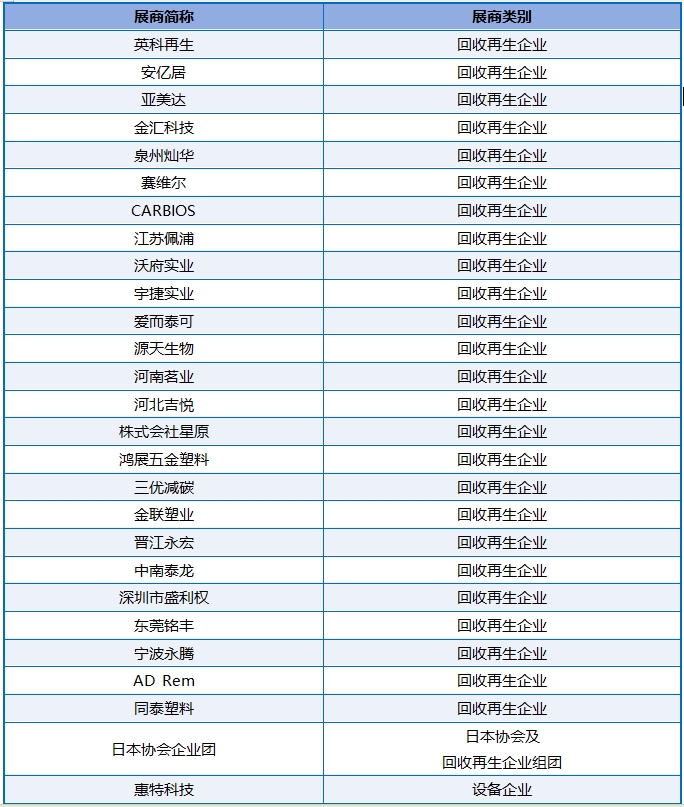 | 展商简称 | 展商类别 |
|---|---|
| 英科再生 | 回收再生企业 |
| 安亿居 | 回收再生企业 |
| 亚美达 | 回收再生企业 |
| 金汇科技 | 回收再生企业 |
| 泉州灿华 | 回收再生企业 |
| 赛维尔 | 回收再生企业 |
| CARBIOS | 回收再生企业 |
| 江苏佩浦 | 回收再生企业 |
| 沃府实业 | 回收再生企业 |
| 宇捷实业 | 回收再生企业 |
| 爱而泰可 | 回收再生企业 |
| 源天生物 | 回收再生企业 |
| 河南茗业 | 回收再生企业 |
| 河北吉悦 | 回收再生企业 |
| 株式会社星原 | 回收再生企业 |
| 鸿展五金塑料 | 回收再生企业 |
| 三优减碳 | 回收再生企业 |
| 金联塑业 | 回收再生企业 |
| 晋江永宏 | 回收再生企业 |
| 中南泰龙 | 回收再生企业 |
| 深圳市盛利权 | 回收再生企业 |
| 东莞铭丰 | 回收再生企业 |
| 宁波永腾 | 回收再生企业 |
| AD Rem | 回收再生企业 |
| 同泰塑料 | 回收再生企业 |
| 日本协会企业团 | 日本协会及 回收再生企业组团 |
| 惠特科技 | 设备企业 |